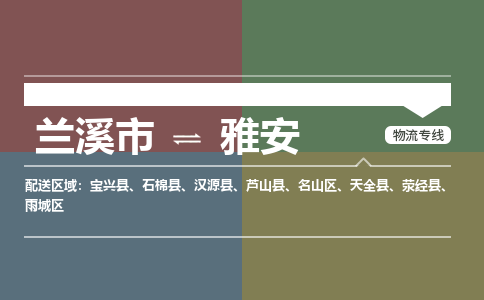 兰溪市 ⇌ 雅安

物流专线

配送区域：宝兴县、石棉县、汉源县、芦山县、名山区、天全县、荥经县、雨城区